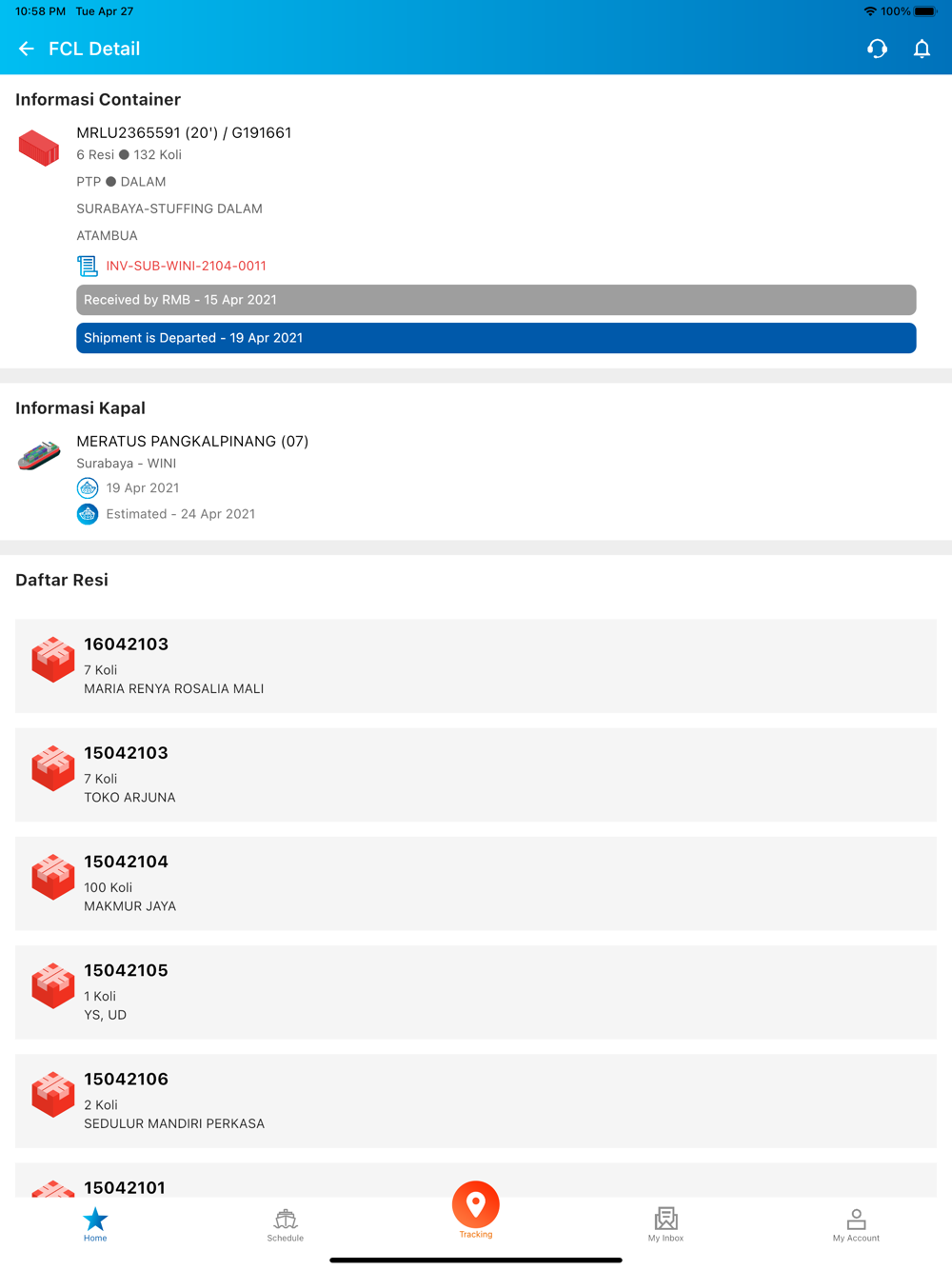 10:58 PM Tue Apr 27
100%

FCL Detail

Informasi Container

MRLU2365591 (20') / G191661
6 Resi ● 132 Koli
PTP ● DALAM
SURABAYA-STUFFING DALAM
ATAMBUA
INV-SUB-WINI-2104-0011
Received by RMB - 15 Apr 2021
Shipment is Departed - 19 Apr 2021

Informasi Kapal

MERATUS PANGKALPINANG (07)
Surabaya - WINI
19 Apr 2021
Estimated - 24 Apr 2021

Daftar Resi

16042103
7 Koli
MARIA RENYA ROSALIA MALI

15042103
7 Koli
TOKO ARJUNA

15042104
100 Koli
MAKMUR JAYA

15042105
1 Koli
YS, UD

15042106
2 Koli
SEDULUR MANDIRI PERKASA

15042101

Home
Schedule
Tracking
My Inbox
My Account